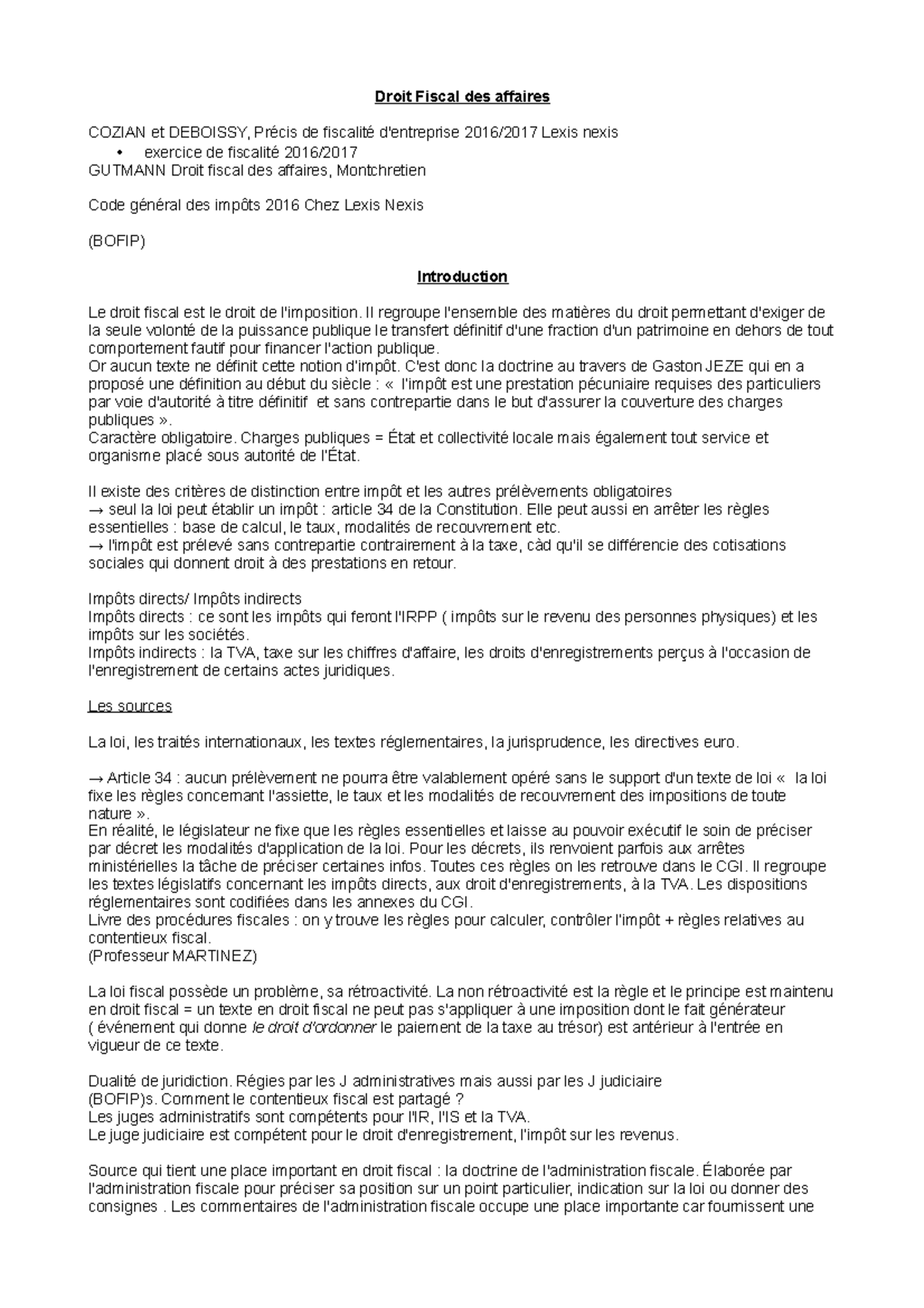 Droit Fiscal des affaires

COZIAN et DEBOISSY, Précis de fiscalité d'entreprise 2016/2017 Lexis nexis
• exercice de fiscalité 2016/2017
GUTMANN Droit fiscal des affaires, Montchretien

Code général des impôts 2016 Chez Lexis Nexis

(BOFIP)

Introduction

Le droit fiscal est le droit de l'imposition. Il regroupe l'ensemble des matières du droit permettant d'exiger de la seule volonté de la puissance publique le transfert définitif d'une fraction d'un patrimoine en dehors de tout comportement fautif pour financer l'action publique.
Or aucun texte ne définit cette notion d'impôt. C'est donc la doctrine au travers de Gaston JEZE qui en a proposé une définition au début du siècle : « l'impôt est une prestation pécuniaire requises des particuliers par voie d'autorité à titre définitif et sans contrepartie dans le but d'assurer la couverture des charges publiques ».
Caractère obligatoire. Charges publiques = État et collectivité locale mais également tout service et organisme placé sous autorité de l'État.

Il existe des critères de distinction entre impôt et les autres prélèvements obligatoires
→ seul la loi peut établir un impôt : article 34 de la Constitution. Elle peut aussi en arrêter les règles essentielles : base de calcul, le taux, modalités de recouvrement etc.
→ l'impôt est prélevé sans contrepartie contrairement à la taxe, càd qu'il se différencie des cotisations sociales qui donnent droit à des prestations en retour.

Impôts directs/ Impôts indirects
Impôts directs : ce sont les impôts qui feront l'IRPP ( impôts sur le revenu des personnes physiques) et les impôts sur les sociétés.
Impôts indirects : la TVA, taxe sur les chiffres d'affaire, les droits d'enregistrements perçus à l'occasion de l'enregistrement de certains actes juridiques.

Les sources

La loi, les traités internationaux, les textes réglementaires, la jurisprudence, les directives euro.

→ Article 34 : aucun prélèvement ne pourra être valablement opéré sans le support d'un texte de loi « la loi fixe les règles concernant l'assiette, le taux et les modalités de recouvrement des impositions de toute nature ».
En réalité, le législateur ne fixe que les règles essentielles et laisse au pouvoir exécutif le soin de préciser par décret les modalités d'application de la loi. Pour les décrets, ils renvoient parfois aux arrêtes ministérielles la tâche de préciser certaines infos. Toutes ces règles on les retrouve dans le CGI. Il regroupe les textes législatifs concernant les impôts directs, aux droit d'enregistrements, à la TVA. Les dispositions réglementaires sont codifiées dans les annexes du CGI.
Livre des procédures fiscales : on y trouve les règles pour calculer, contrôler l'impôt + règles relatives au contentieux fiscal.
(Professeur MARTINEZ)

La loi fiscal possède un problème, sa rétroactivité. La non rétroactivité est la règle et le principe est maintenu en droit fiscal = un texte en droit fiscal ne peut pas s'appliquer à une imposition dont le fait générateur ( événement qui donne le droit d'ordonner le paiement de la taxe au trésor) est antérieur à l'entrée en vigueur de ce texte.

Dualité de juridiction. Régies par les J administratives mais aussi par les J judiciaire (BOFIP)s. Comment le contentieux fiscal est partagé ?
Les juges administratifs sont compétents pour l'IR, l'IS et la TVA.
Le juge judiciaire est compétent pour le droit d'enregistrement, l'impôt sur les revenus.

Source qui tient une place important en droit fiscal : la doctrine de l'administration fiscale. Élaborée par l'administration fiscale pour préciser sa position sur un point particulier, indication sur la loi ou donner des consignes . Les commentaires de l'administration fiscale occupe une place importante car fournissent une